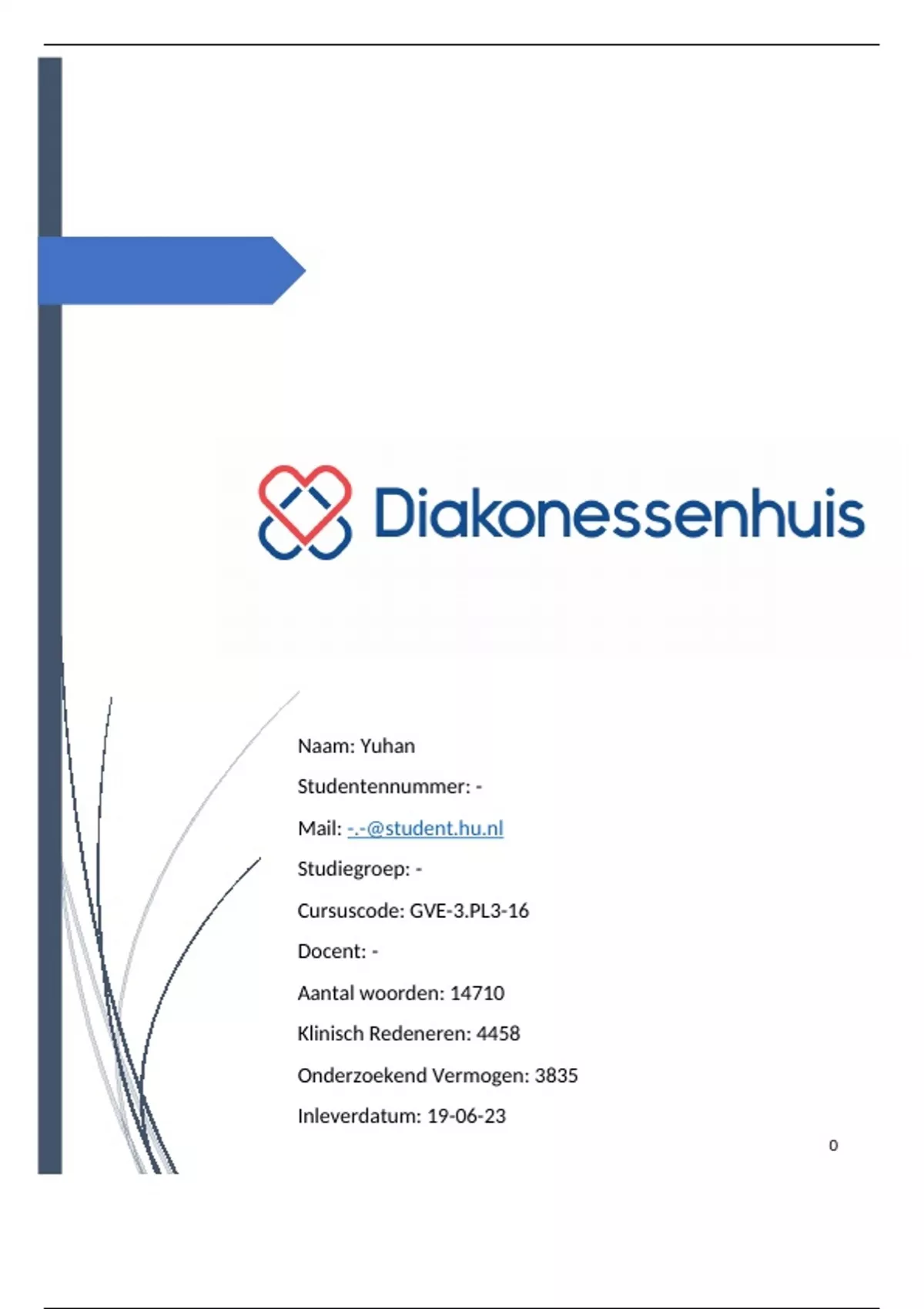 Diakonessenhuis

Naam: Yuhan

Studentennummer: -

Mail: -.-@student.hu.nl

Studiegroep: -

Cursuscode: GVE-3.PL3-16

Docent: -

Aantal woorden: 14710

Klinisch Redeneren: 4458

Onderzoekend Vermogen: 3835

Inleverdatum: 19-06-23

0